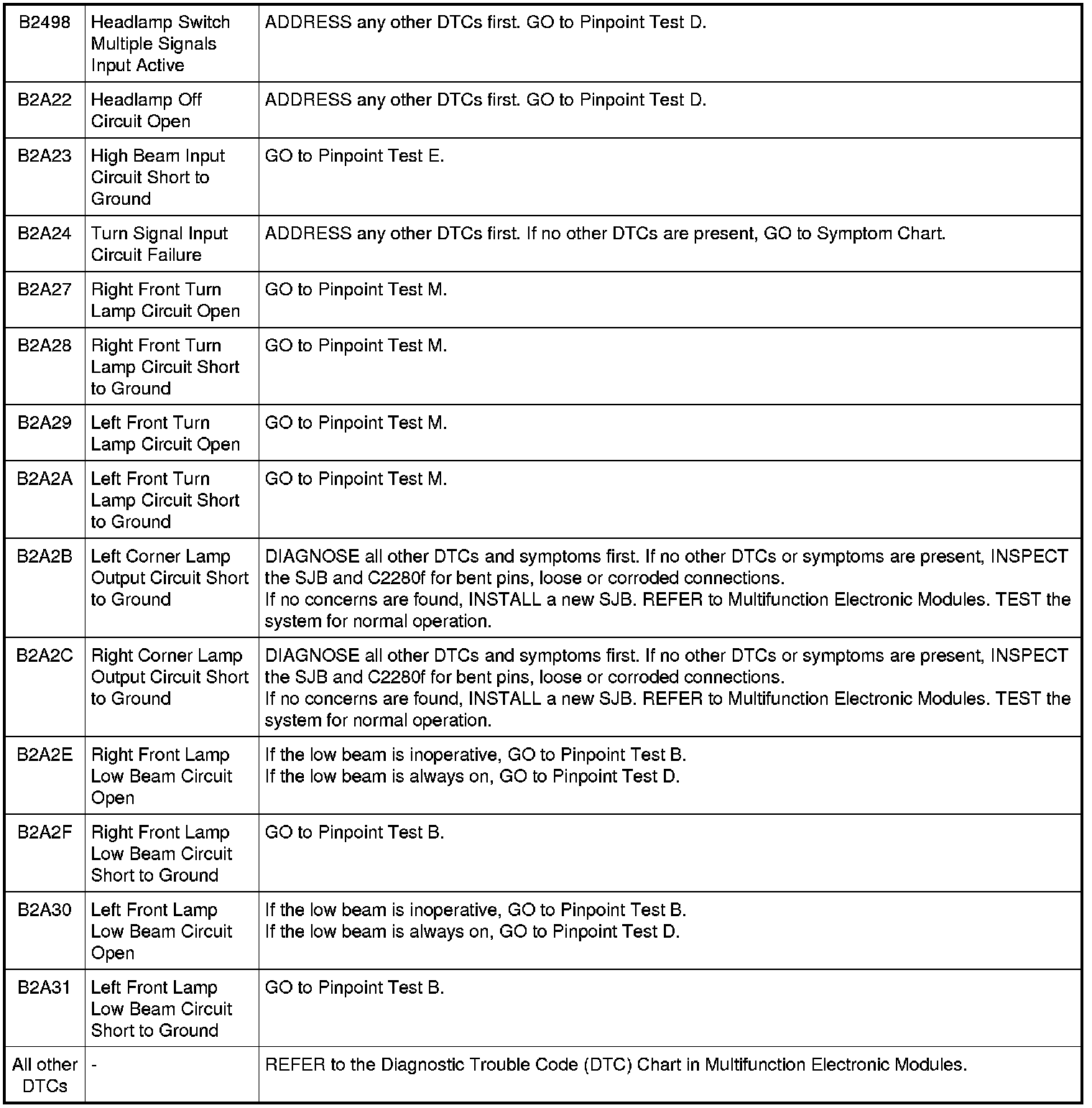 | | | |
|---|---|---|
| B2498 | Headlamp Switch Multiple Signals Input Active | ADDRESS any other DTCs first. GO to Pinpoint Test D. |
| B2A22 | Headlamp Off Circuit Open | ADDRESS any other DTCs first. GO to Pinpoint Test D. |
| B2A23 | High Beam Input Circuit Short to Ground | GO to Pinpoint Test E. |
| B2A24 | Turn Signal Input Circuit Failure | ADDRESS any other DTCs first. If no other DTCs are present, GO to Symptom Chart. |
| B2A27 | Right Front Turn Lamp Circuit Open | GO to Pinpoint Test M. |
| B2A28 | Right Front Turn Lamp Circuit Short to Ground | GO to Pinpoint Test M. |
| B2A29 | Left Front Turn Lamp Circuit Open | GO to Pinpoint Test M. |
| B2A2A | Left Front Turn Lamp Circuit Short to Ground | GO to Pinpoint Test M. |
| B2A2B | Left Corner Lamp Output Circuit Short to Ground | DIAGNOSE all other DTCs and symptoms first. If no other DTCs or symptoms are present, INSPECT the SJB and C2280f for bent pins, loose or corroded connections. If no concerns are found, INSTALL a new SJB. REFER to Multifunction Electronic Modules. TEST the system for normal operation. |
| B2A2C | Right Corner Lamp Output Circuit Short to Ground | DIAGNOSE all other DTCs and symptoms first. If no other DTCs or symptoms are present, INSPECT the SJB and C2280f for bent pins, loose or corroded connections. If no concerns are found, INSTALL a new SJB. REFER to Multifunction Electronic Modules. TEST the system for normal operation. |
| B2A2E | Right Front Lamp Low Beam Circuit Open | If the low beam is inoperative, GO to Pinpoint Test B. If the low beam is always on, GO to Pinpoint Test D. |
| B2A2F | Right Front Lamp Low Beam Circuit Short to Ground | GO to Pinpoint Test B. |
| B2A30 | Left Front Lamp Low Beam Circuit Open | If the low beam is inoperative, GO to Pinpoint Test B. If the low beam is always on, GO to Pinpoint Test D. |
| B2A31 | Left Front Lamp Low Beam Circuit Short to Ground | GO to Pinpoint Test B. |
| All other DTCs | - | REFER to the Diagnostic Trouble Code (DTC) Chart in Multifunction Electronic Modules. |